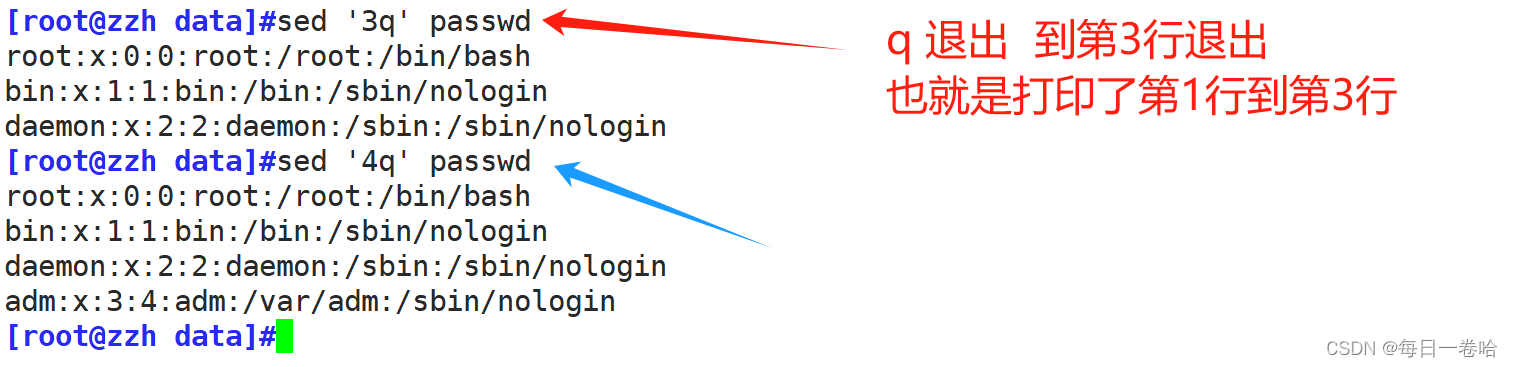 [root@zzh data]#sed '3q' passwd
root:x:0:0:root:/root:/bin/bash
bin:x:1:1:bin:/bin:/sbin/nologin
daemon:x:2:2:daemon:/sbin:/sbin/nologin
[root@zzh data]#sed '4q' passwd
root:x:0:0:root:/root:/bin/bash
bin:x:1:1:bin:/bin:/sbin/nologin
daemon:x:2:2:daemon:/sbin:/sbin/nologin
adm:x:3:4:adm:/var/adm:/sbin/nologin
[root@zzh data]#

q 退出 到第3行退出
也就是打印了第1行到第3行

CSDN @每日一卷哈